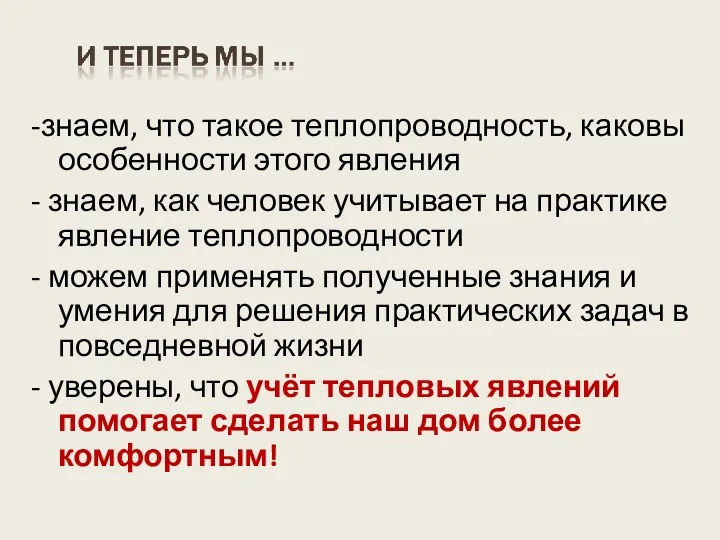 И ТЕПЕРЬ МЫ …

-знаем, что такое теплопроводность, каковы особенности этого явления

- знаем, как человек учитывает на практике явление теплопроводности

- можем применять полученные знания и умения для решения практических задач в повседневной жизни

- уверены, что учёт тепловых явлений помогает сделать наш дом более комфортным!